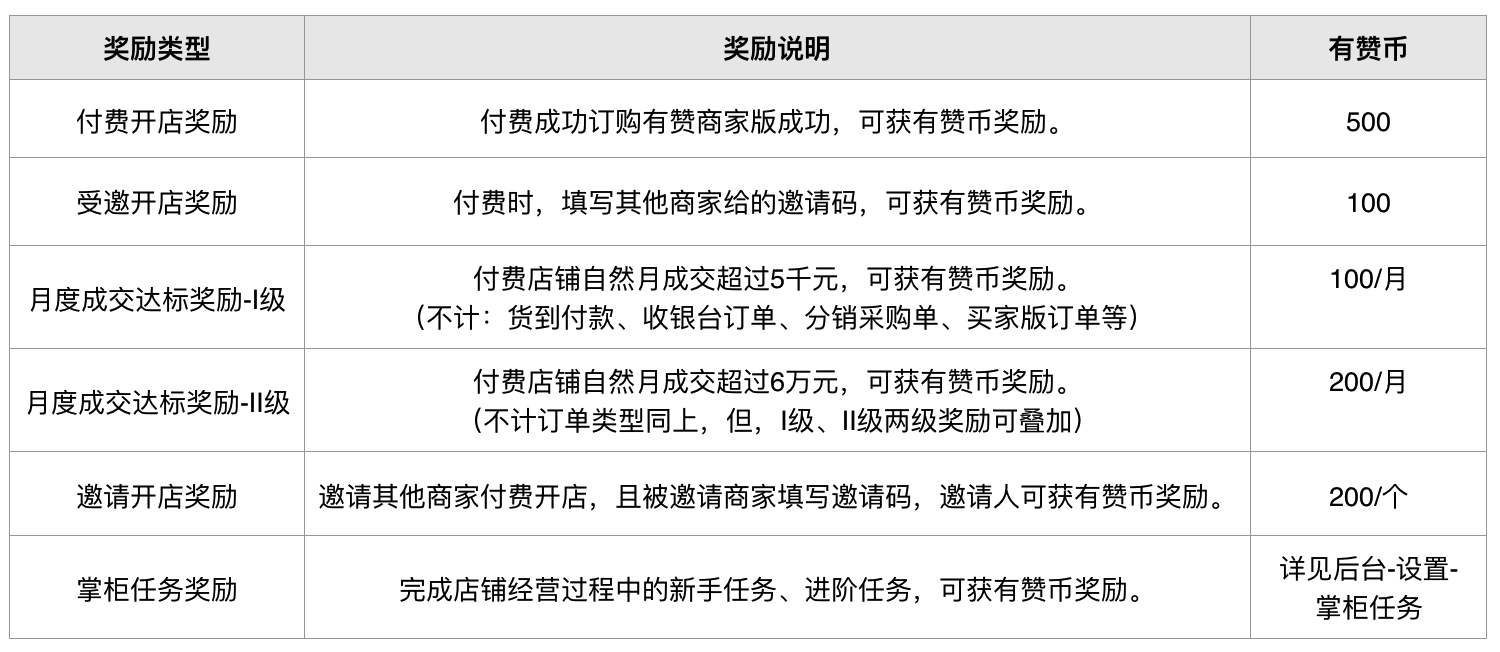 | 奖励类型 | 奖励说明 | 有赞币 |
|---|---|---|
| 付费开店奖励 | 付费成功订购有赞商家版成功，可获有赞币奖励。 | 500 |
| 受邀开店奖励 | 付费时，填写其他商家给的邀请码，可获有赞币奖励。 | 100 |
| 月度成交达标奖励-I级 | 付费店铺自然月成交超过5千元，可获有赞币奖励。（不计：货到付款、收银台订单、分销采购单、买家版订单等） | 100/月 |
| 月度成交达标奖励-II级 | 付费店铺自然月成交超过6万元，可获有赞币奖励。（不计订单类型同上，但，I级、II级两级奖励可叠加） | 200/月 |
| 邀请开店奖励 | 邀请其他商家付费开店，且被邀请商家填写邀请码，邀请人可获有赞币奖励。 | 200/个 |
| 掌柜任务奖励 | 完成店铺经营过程中的新手任务、进阶任务，可获有赞币奖励。 | 详见后台-设置-掌柜任务 |